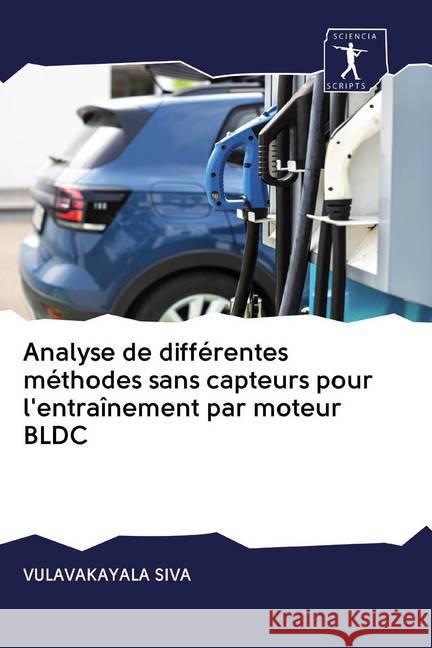 SCIENCIA SCRIPTS

Analyse de différentes méthodes sans capteurs pour l'entraînement par moteur BLDC

VULAVAKAYALA SIVA

Kraina Książek